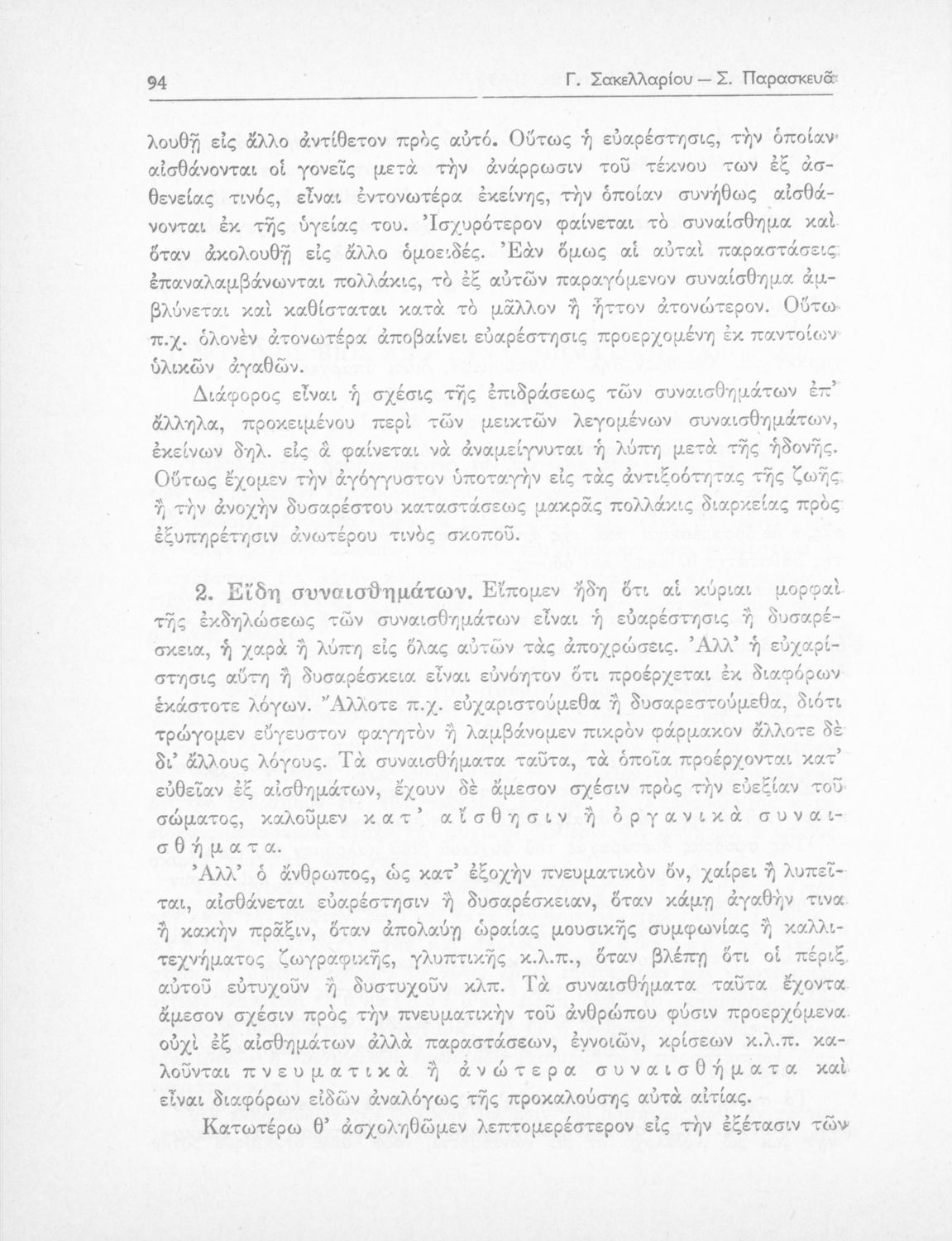 94 Γ. Σακελλαρίου — Σ. Παρασκευᾶ

λουθῇ εἰς ἄλλο ἀντίθετον πρὸς αὐτό. Οὕτως ἡ εὐαρέστησις, τὴν ὁποίαν αἰσθάνονται οἱ γονεῖς μετὰ τὴν ἀνάρρωσιν τοῦ τέκνου των ἐξ ἀσθενείας τινός, εἶναι ἐντονωτέρα ἐκείνης, τὴν ὁποίαν συνήθως αἰσθάνονται ἐκ τῆς ὑγείας του. Ἰσχυρότερον φαίνεται τὸ συναίσθημα καὶ ὅταν ἀκολουθῇ εἰς ἄλλο ὁμοειδές. Ἐὰν ὅμως αἱ αὐταὶ παραστάσεις ἐπαναλαμβάνωνται πολλάκις, τὸ ἐξ αὐτῶν παραγόμενον συναίσθημα ἀμβλύνεται καὶ καθίσταται κατὰ τὸ μᾶλλον ἢ ἧττον ἀτονώτερον. Οὕτω π.χ. ὁλονὲν ἀτονωτέρα ἀποβαίνει εὐαρέστησις προερχομένη ἐκ παντοίων ὑλικῶν ἀγαθῶν.

Διάφορος εἶναι ἡ σχέσις τῆς ἐπιδράσεως τῶν συναισθημάτων ἐπ' ἄλληλα, προκειμένου περὶ τῶν μεικτῶν λεγομένων συναισθημάτων, ἐκείνων δηλ. εἰς ἃ φαίνεται νὰ ἀναμείγνυται ἡ λύπη μετὰ τῆς ἡδονῆς. Οὕτως ἔχομεν τὴν ἀγόγγυστον ὑποταγὴν εἰς τὰς ἀντιξοότητας τῆς ζωῆς ἢ τὴν ἀνοχὴν δυσαρέστου καταστάσεως μακρᾶς πολλάκις διαρκείας πρὸς ἐξυπηρέτησιν ἀνωτέρου τινὸς σκοποῦ.

2. Εἴδη συναισθημάτων. Εἴπομεν ἤδη ὅτι αἱ κύριαι μορφαὶ τῆς ἐκδηλώσεως τῶν συναισθημάτων εἶναι ἡ εὐαρέστησις ἢ δυσαρέσκεια, ἡ χαρὰ ἢ λύπη εἰς ὅλας αὐτῶν τὰς ἀποχρώσεις. Ἀλλ' ἡ εὐχαρίστησις αὕτη ἢ δυσαρέσκεια εἶναι εὐνόητον ὅτι προέρχεται ἐκ διαφόρων ἑκάστοτε λόγων. Ἄλλοτε π.χ. εὐχαριστούμεθα ἢ δυσαρεστούμεθα, διότι τρώγομεν εὔγευστον φαγητὸν ἢ λαμβάνομεν πικρὸν φάρμακον ἄλλοτε δὲ δι' ἄλλους λόγους. Τὰ συναισθήματα ταῦτα, τὰ ὁποῖα προέρχονται κατ' εὐθεῖαν ἐξ αἰσθημάτων, ἔχουν δὲ ἄμεσον σχέσιν πρὸς τὴν εὐεξίαν τοῦ σώματος, καλοῦμεν κατ' αἴσθησιν ἢ ὀργανικὰ συναισθήματα.

Ἀλλ' ὁ ἄνθρωπος, ὡς κατ' ἐξοχὴν πνευματικὸν ὄν, χαίρει ἢ λυπεῖται, αἰσθάνεται εὐαρέστησιν ἢ δυσαρέσκειαν, ὅταν κάμῃ ἀγαθήν τινα ἢ κακὴν πρᾶξιν, ὅταν ἀπολαύῃ ὡραίας μουσικῆς συμφωνίας ἢ καλλιτεχνήματος ζωγραφικῆς, γλυπτικῆς κ.λ.π., ὅταν βλέπῃ ὅτι οἱ πέριξ αὐτοῦ εὐτυχοῦν ἢ δυστυχοῦν κλπ. Τὰ συναισθήματα ταῦτα ἔχοντα ἄμεσον σχέσιν πρὸς τὴν πνευματικὴν τοῦ ἀνθρώπου φύσιν προερχόμενα οὐχὶ ἐξ αἰσθημάτων ἀλλὰ παραστάσεων, ἐννοιῶν, κρίσεων κ.λ.π. καλοῦνται πνευματικὰ ἢ ἀνώτερα συναισθήματα καὶ εἶναι διαφόρων εἰδῶν ἀναλόγως τῆς προκαλούσης αὐτὰ αἰτίας.

Κατωτέρω θ' ἀσχοληθῶμεν λεπτομερέστερον εἰς τὴν ἐξέτασιν τῶν